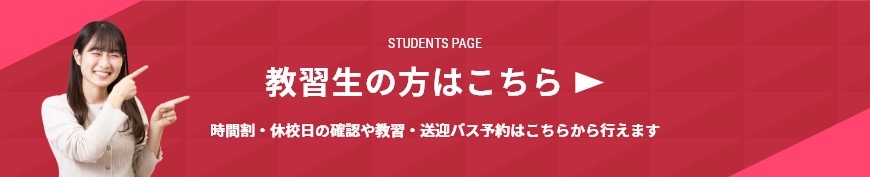 STUDENTS PAGE

教習生の方はこちら ▶

時間割・休校日の確認や教習・送迎バス予約はこちらから行えます